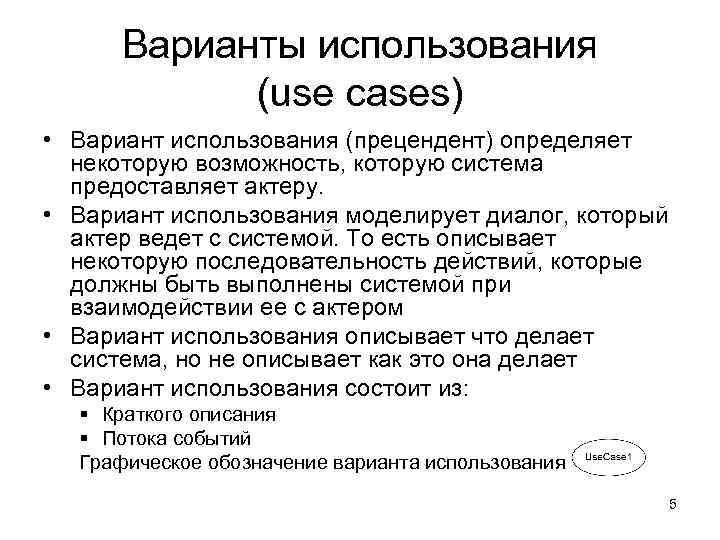 Варианты использования (use cases)

• Вариант использования (прецендент) определяет некоторую возможность, которую система предоставляет актеру.
• Вариант использования моделирует диалог, который актер ведет с системой. То есть описывает некоторую последовательность действий, которые должны быть выполнены системой при взаимодействии ее с актером
• Вариант использования описывает что делает система, но не описывает как это она делает
• Вариант использования состоит из:
▪ Краткого описания
▪ Потока событий

Графическое обозначение варианта использования UseCase1

5